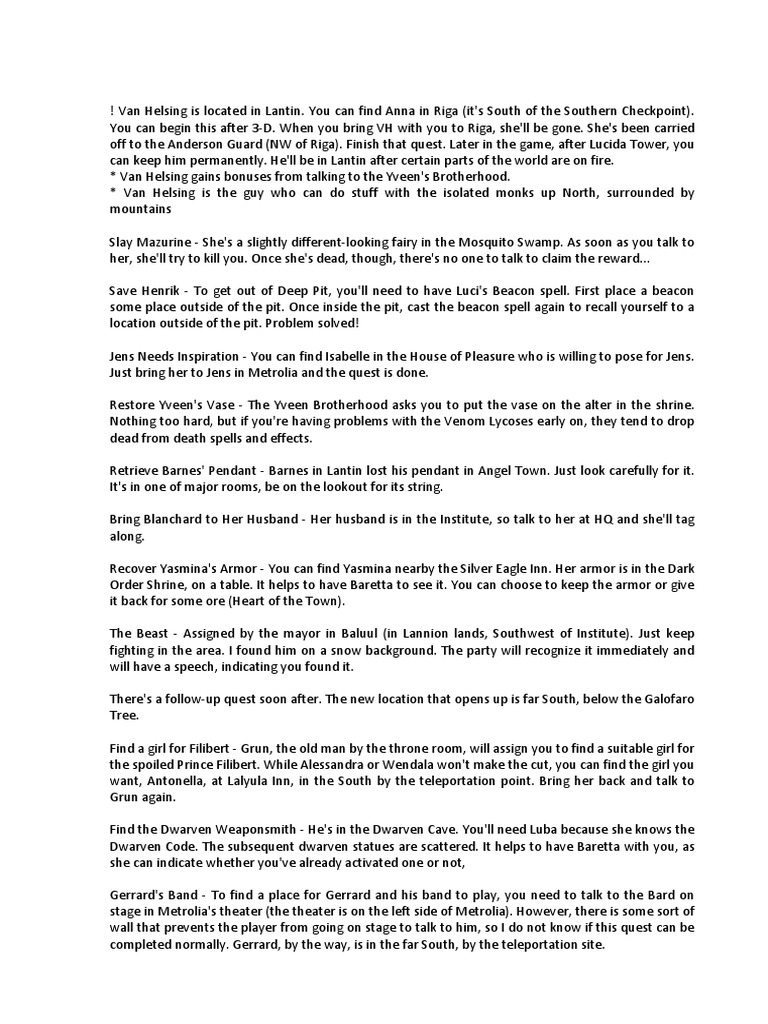 ! Van Helsing is located in Lantin. You can find Anna in Riga (it's South of the Southern Checkpoint). You can begin this after 3-D. When you bring VH with you to Riga, she'll be gone. She's been carried off to the Anderson Guard (NW of Riga). Finish that quest. Later in the game, after Lucida Tower, you can keep him permanently. He'll be in Lantin after certain parts of the world are on fire.
* Van Helsing gains bonuses from talking to the Yveen's Brotherhood.
* Van Helsing is the guy who can do stuff with the isolated monks up North, surrounded by mountains

Slay Mazurine - She's a slightly different-looking fairy in the Mosquito Swamp. As soon as you talk to her, she'll try to kill you. Once she's dead, though, there's no one to talk to claim the reward...

Save Henrik - To get out of Deep Pit, you'll need to have Luci's Beacon spell. First place a beacon some place outside of the pit. Once inside the pit, cast the beacon spell again to recall yourself to a location outside of the pit. Problem solved!

Jens Needs Inspiration - You can find Isabelle in the House of Pleasure who is willing to pose for Jens. Just bring her to Jens in Metrolia and the quest is done.

Restore Yveen's Vase - The Yveen Brotherhood asks you to put the vase on the alter in the shrine. Nothing too hard, but if you're having problems with the Venom Lycoses early on, they tend to drop dead from death spells and effects.

Retrieve Barnes' Pendant - Barnes in Lantin lost his pendant in Angel Town. Just look carefully for it. It's in one of major rooms, be on the lookout for its string.

Bring Blanchard to Her Husband - Her husband is in the Institute, so talk to her at HQ and she'll tag along.

Recover Yasmina's Armor - You can find Yasmina nearby the Silver Eagle Inn. Her armor is in the Dark Order Shrine, on a table. It helps to have Baretta to see it. You can choose to keep the armor or give it back for some ore (Heart of the Town).

The Beast - Assigned by the mayor in Baluul (in Lannion lands, Southwest of Institute). Just keep fighting in the area. I found him on a snow background. The party will recognize it immediately and will have a speech, indicating you found it.

There's a follow-up quest soon after. The new location that opens up is far South, below the Galofaro Tree.

Find a girl for Filibert - Grun, the old man by the throne room, will assign you to find a suitable girl for the spoiled Prince Filibert. While Alessandra or Wendala won't make the cut, you can find the girl you want, Antonella, at Lalyula Inn, in the South by the teleportation point. Bring her back and talk to Grun again.

Find the Dwarven Weaponsmith - He's in the Dwarven Cave. You'll need Luba because she knows the Dwarven Code. The subsequent dwarven statues are scattered. It helps to have Baretta with you, as she can indicate whether you've already activated one or not,

Gerrard's Band - To find a place for Gerrard and his band to play, you need to talk to the Bard on stage in Metrolia's theater (the theater is on the left side of Metrolia). However, there is some sort of wall that prevents the player from going on stage to talk to him, so I do not know if this quest can be completed normally. Gerrard, by the way, is in the far South, by the teleportation site.